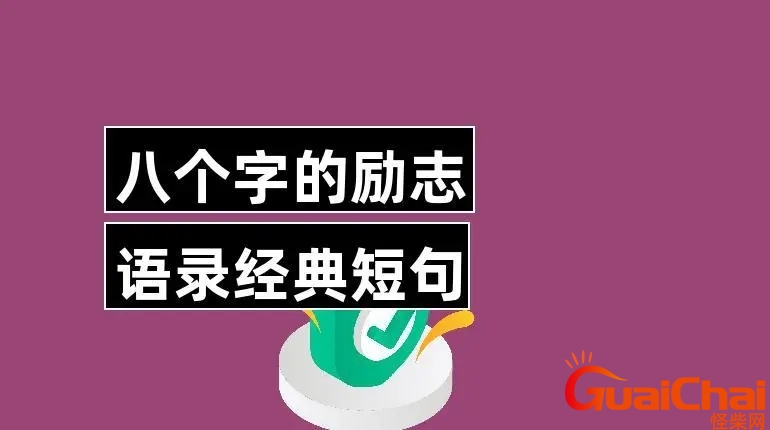 八个字的励志
语录经典短句

GuaiChai
怪柴网